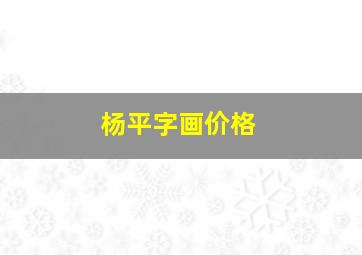 杨平字画价格